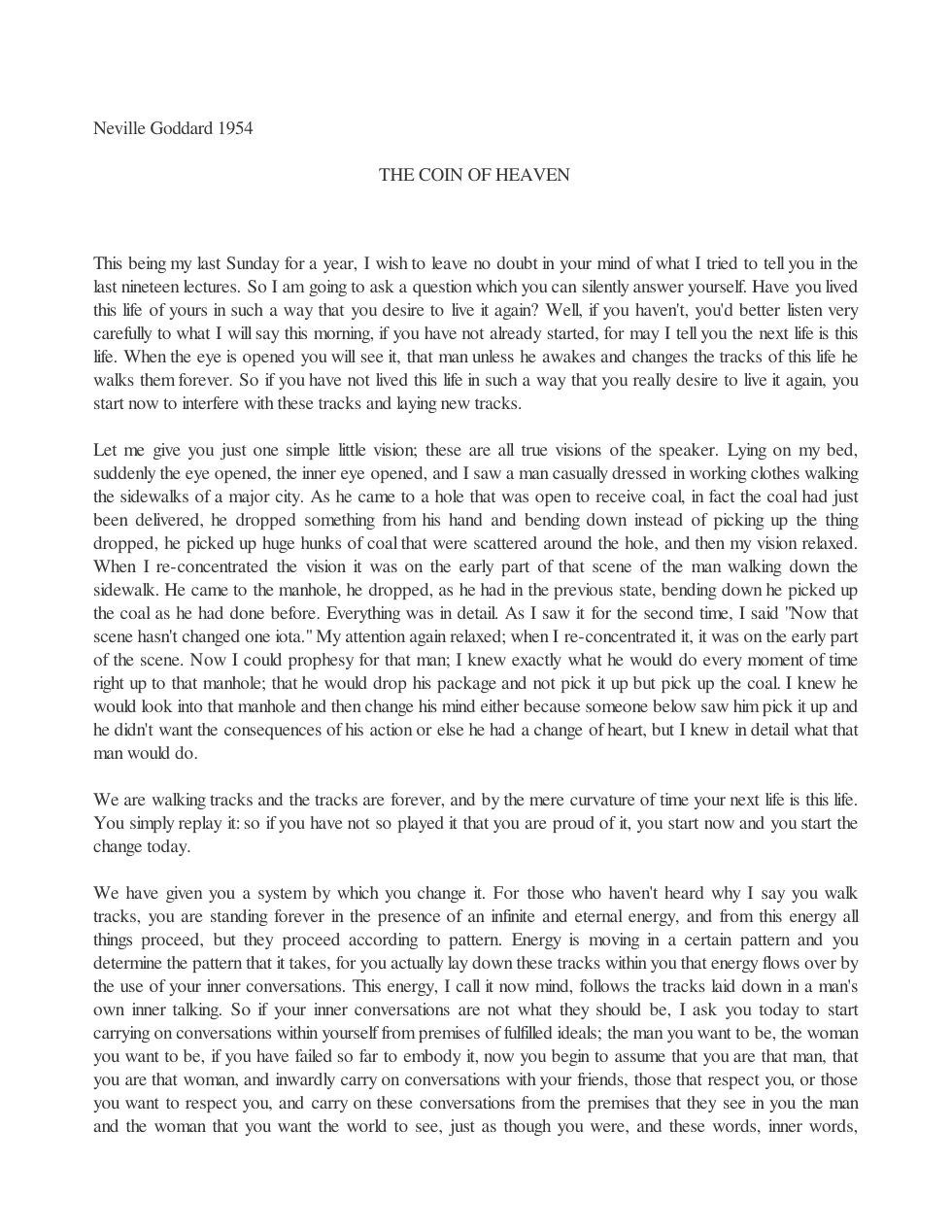 Neville Goddard 1954

THE COIN OF HEAVEN

This being my last Sunday for a year, I wish to leave no doubt in your mind of what I tried to tell you in the last nineteen lectures. So I am going to ask a question which you can silently answer yourself. Have you lived this life of yours in such a way that you desire to live it again? Well, if you haven't, you'd better listen very carefully to what I will say this morning, if you have not already started, for may I tell you the next life is this life. When the eye is opened you will see it, that man unless he awakes and changes the tracks of this life he walks them forever. So if you have not lived this life in such a way that you really desire to live it again, you start now to interfere with these tracks and laying new tracks.

Let me give you just one simple little vision; these are all true visions of the speaker. Lying on my bed, suddenly the eye opened, the inner eye opened, and I saw a man casually dressed in working clothes walking the sidewalks of a major city. As he came to a hole that was open to receive coal, in fact the coal had just been delivered, he dropped something from his hand and bending down instead of picking up the thing dropped, he picked up huge hunks of coal that were scattered around the hole, and then my vision relaxed. When I re-concentrated the vision it was on the early part of that scene of the man walking down the sidewalk. He came to the manhole, he dropped, as he had in the previous state, bending down he picked up the coal as he had done before. Everything was in detail. As I saw it for the second time, I said "Now that scene hasn't changed one iota." My attention again relaxed; when I re-concentrated it, it was on the early part of the scene. Now I could prophesy for that man; I knew exactly what he would do every moment of time right up to that manhole; that he would drop his package and not pick it up but pick up the coal. I knew he would look into that manhole and then change his mind either because someone below saw him pick it up and he didn't want the consequences of his action or else he had a change of heart, but I knew in detail what that man would do.

We are walking tracks and the tracks are forever, and by the mere curvature of time your next life is this life. You simply replay it: so if you have not so played it that you are proud of it, you start now and you start the change today.

We have given you a system by which you change it. For those who haven't heard why I say you walk tracks, you are standing forever in the presence of an infinite and eternal energy, and from this energy all things proceed, but they proceed according to pattern. Energy is moving in a certain pattern and you determine the pattern that it takes, for you actually lay down these tracks within you that energy flows over by the use of your inner conversations. This energy, I call it now mind, follows the tracks laid down in a man's own inner talking. So if your inner conversations are not what they should be, I ask you today to start carrying on conversations within yourself from premises of fulfilled ideals; the man you want to be, the woman you want to be, if you have failed so far to embody it, now you begin to assume that you are that man, that you are that woman, and inwardly carry on conversations with your friends, those that respect you, or those you want to respect you, and carry on these conversations from the premises that they see in you the man and the woman that you want the world to see, just as though you were, and these words, inner words,